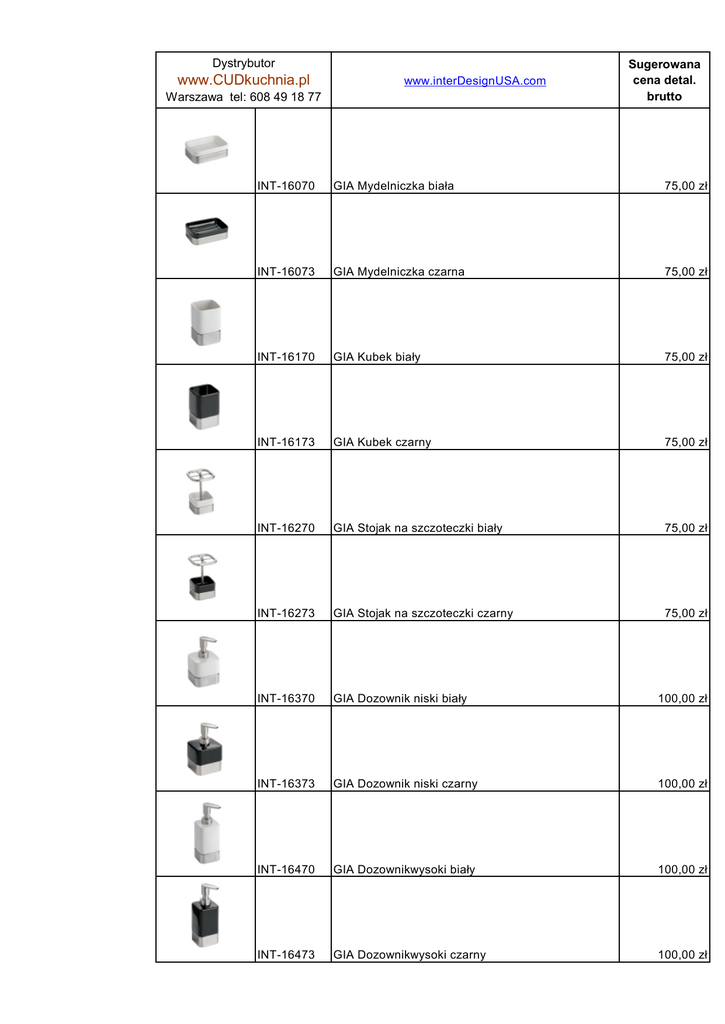 | Dystrybutor www.CUDkuchnia.pl Warszawa tel: 608 49 18 77 | | www.interDesignUSA.com | Sugerowana cena detal. brutto |
|---|---|---|---|
| | INT-16070 | GIA Mydelniczka biała | 75,00 zł |
| | INT-16073 | GIA Mydelniczka czarna | 75,00 zł |
| | INT-16170 | GIA Kubek biały | 75,00 zł |
| | INT-16173 | GIA Kubek czarny | 75,00 zł |
| | INT-16270 | GIA Stojak na szczoteczki biały | 75,00 zł |
| | INT-16273 | GIA Stojak na szczoteczki czarny | 75,00 zł |
| | INT-16370 | GIA Dozownik niski biały | 100,00 zł |
| | INT-16373 | GIA Dozownik niski czarny | 100,00 zł |
| | INT-16470 | GIA Dozownikwysoki biały | 100,00 zł |
| | INT-16473 | GIA Dozownikwysoki czarny | 100,00 zł |